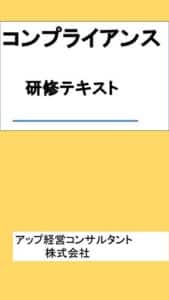 コンプライアンス

研修テキスト

アップ経営コンサルタント
株式会社